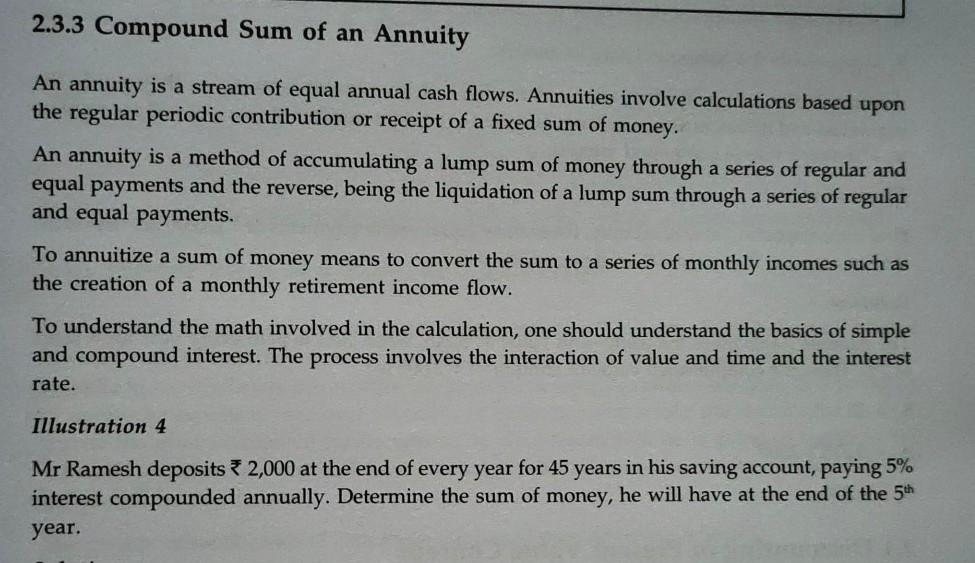 2.3.3 Compound Sum of an Annuity

An annuity is a stream of equal annual cash flows. Annuities involve calculations based upon the regular periodic contribution or receipt of a fixed sum of money.

An annuity is a method of accumulating a lump sum of money through a series of regular and equal payments and the reverse, being the liquidation of a lump sum through a series of regular and equal payments.

To annuitize a sum of money means to convert the sum to a series of monthly incomes such as the creation of a monthly retirement income flow.

To understand the math involved in the calculation, one should understand the basics of simple and compound interest. The process involves the interaction of value and time and the interest rate.

Illustration 4

Mr Ramesh deposits ₹ 2,000 at the end of every year for 45 years in his saving account, paying 5% interest compounded annually. Determine the sum of money, he will have at the end of the $5^{th}$ year.